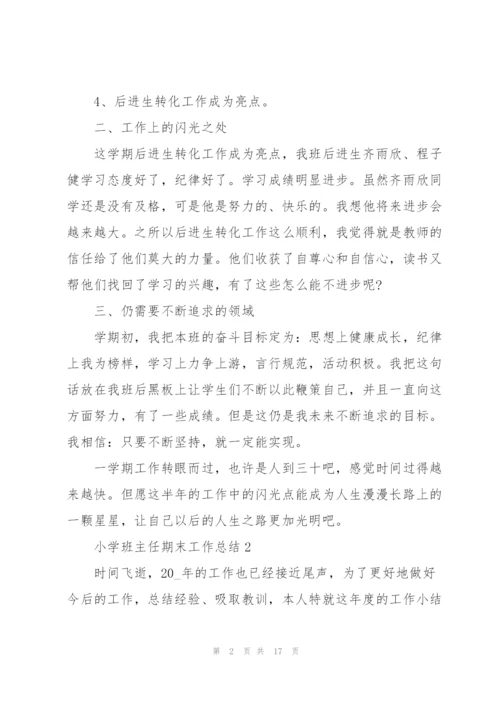 4、后进生转化工作成为亮点。

二、工作上的闪光之处

这学期后进生转化工作成为亮点，我班后进生齐雨欣、程子健学习态度好了，纪律好了。学习成绩明显进步。虽然齐雨欣同学还是没有及格，可是他是努力的、快乐的。我想他将来进步会越来越大。之所以后进生转化工作这么顺利，我觉得就是教师的信任给了他们莫大的力量。他们收获了自尊心和自信心，读书又帮他们找回了学习的兴趣，有了这些怎么能不进步呢?

三、仍需要不断追求的领域

学期初，我把本班的奋斗目标定为：思想上健康成长，纪律上我为榜样，学习上力争上游，言行规范，活动积极。我把这句话放在我班后黑板上让学生们不断以此鞭策自己，并且一直向这方面努力，有了一些成绩。但是这仍是我未来不断追求的目标。我相信：只要不断坚持，就一定能实现。

一学期工作转眼而过，也许是人到三十吧，感觉时间过得越来越快。但愿这半年的工作中的闪光点能成为人生漫漫长路上的一颗星星，让自己以后的人生之路更加光明吧。

小学班主任期末工作总结 2

时间飞逝，20_年的工作也已经接近尾声，为了更好地做好今后的工作，总结经验、吸取教训，本人特就这年度的工作小结

第 2 页 共 17 页